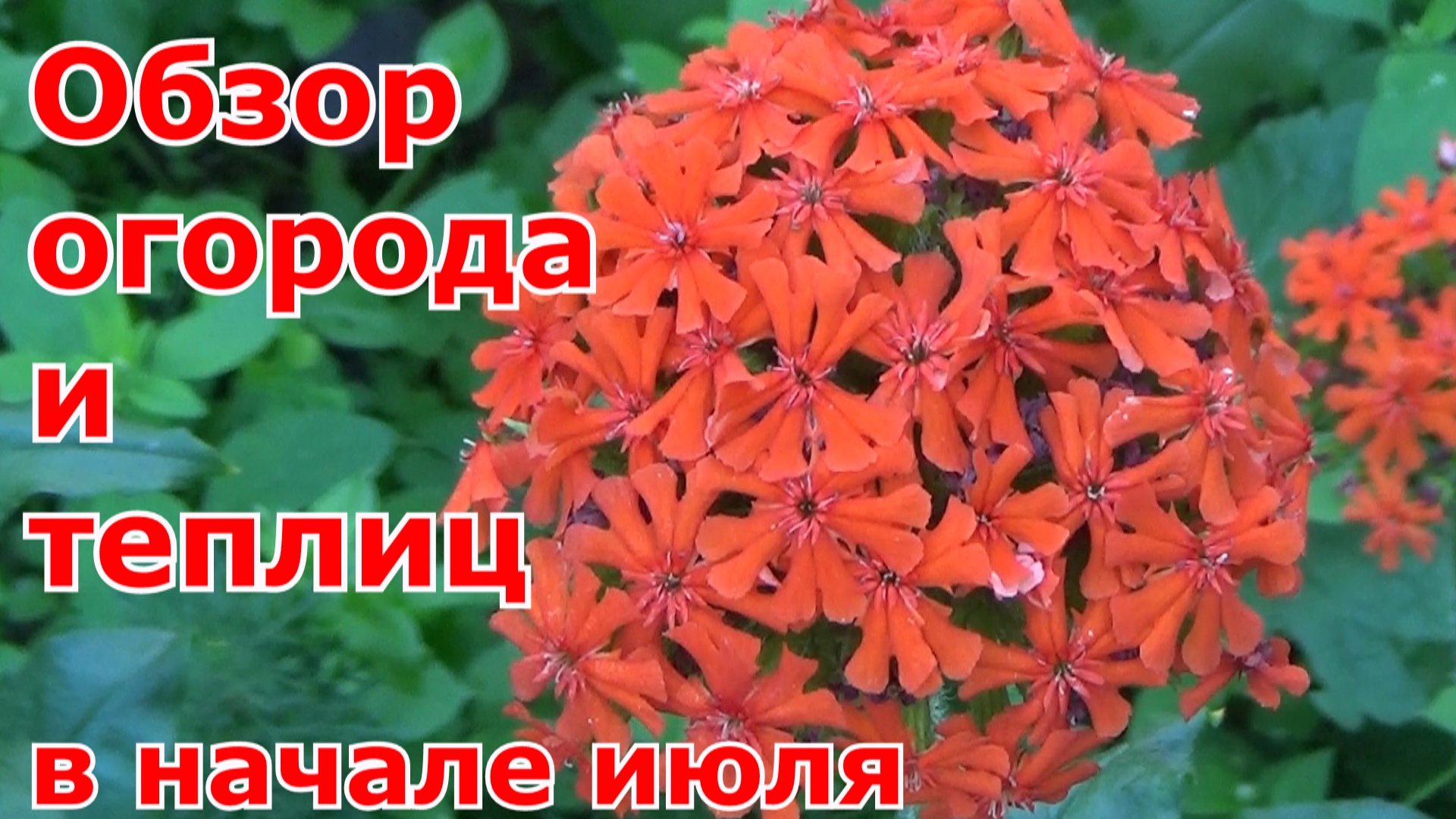 Обзор огорода и теплиц

в начале июля